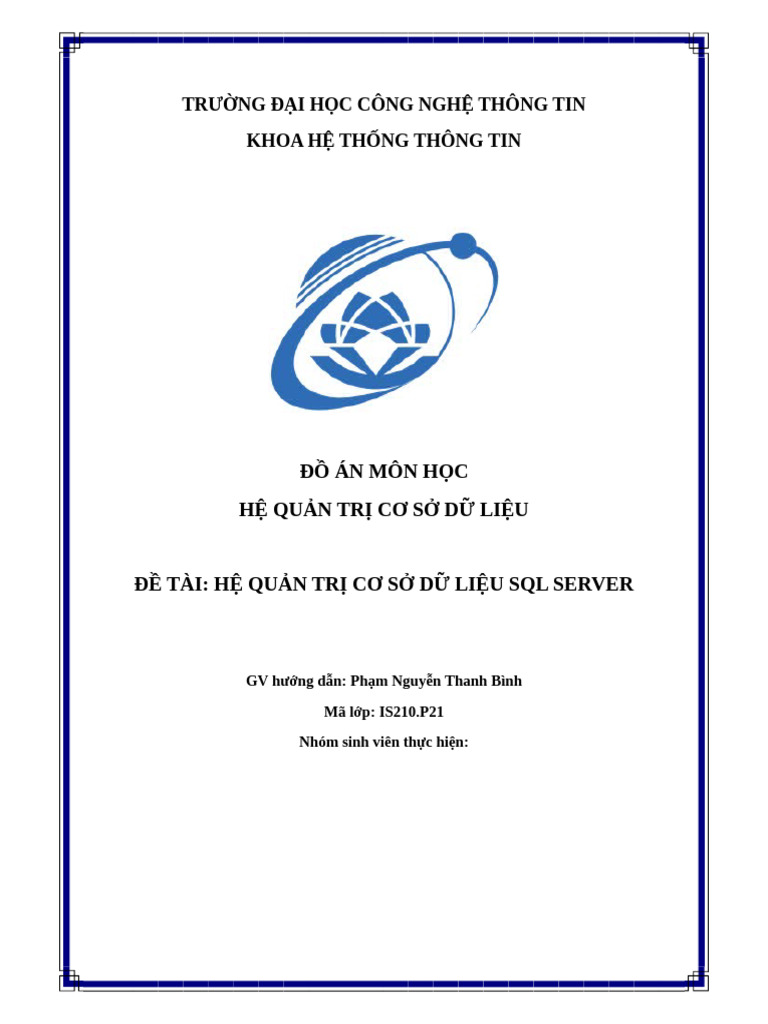 TRƯỜNG ĐẠI HỌC CÔNG NGHỆ THÔNG TIN
KHOA HỆ THỐNG THÔNG TIN

ĐỒ ÁN MÔN HỌC
HỆ QUẢN TRỊ CƠ SỞ DỮ LIỆU

ĐỀ TÀI: HỆ QUẢN TRỊ CƠ SỞ DỮ LIỆU SQL SERVER

GV hướng dẫn: Phạm Nguyễn Thanh Bình
Mã lớp: IS210.P21
Nhóm sinh viên thực hiện: